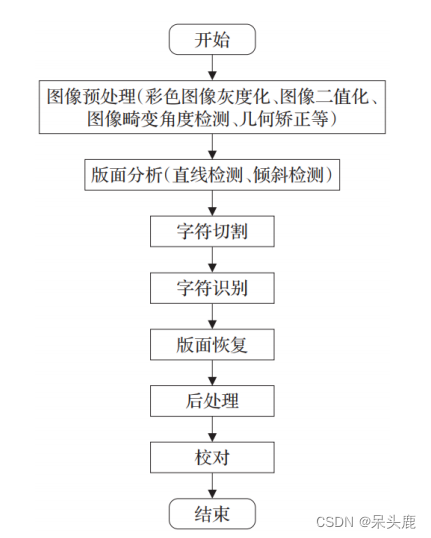 开始

图像预处理(彩色图像灰度化、图像二值化、图像畸变角度检测、几何矫正等)

版面分析(直线检测、倾斜检测)

字符切割

字符识别

版面恢复

后处理

校对

结束

CSDN @呆头鹿